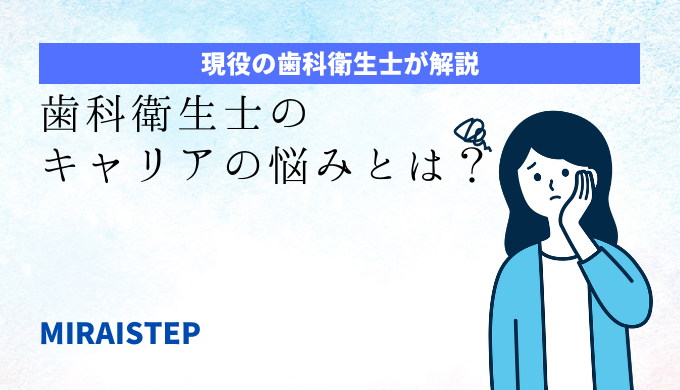 現役の歯科衛生士が解説

歯科衛生士の
キャリアの悩みとは？

MIRAISTEP